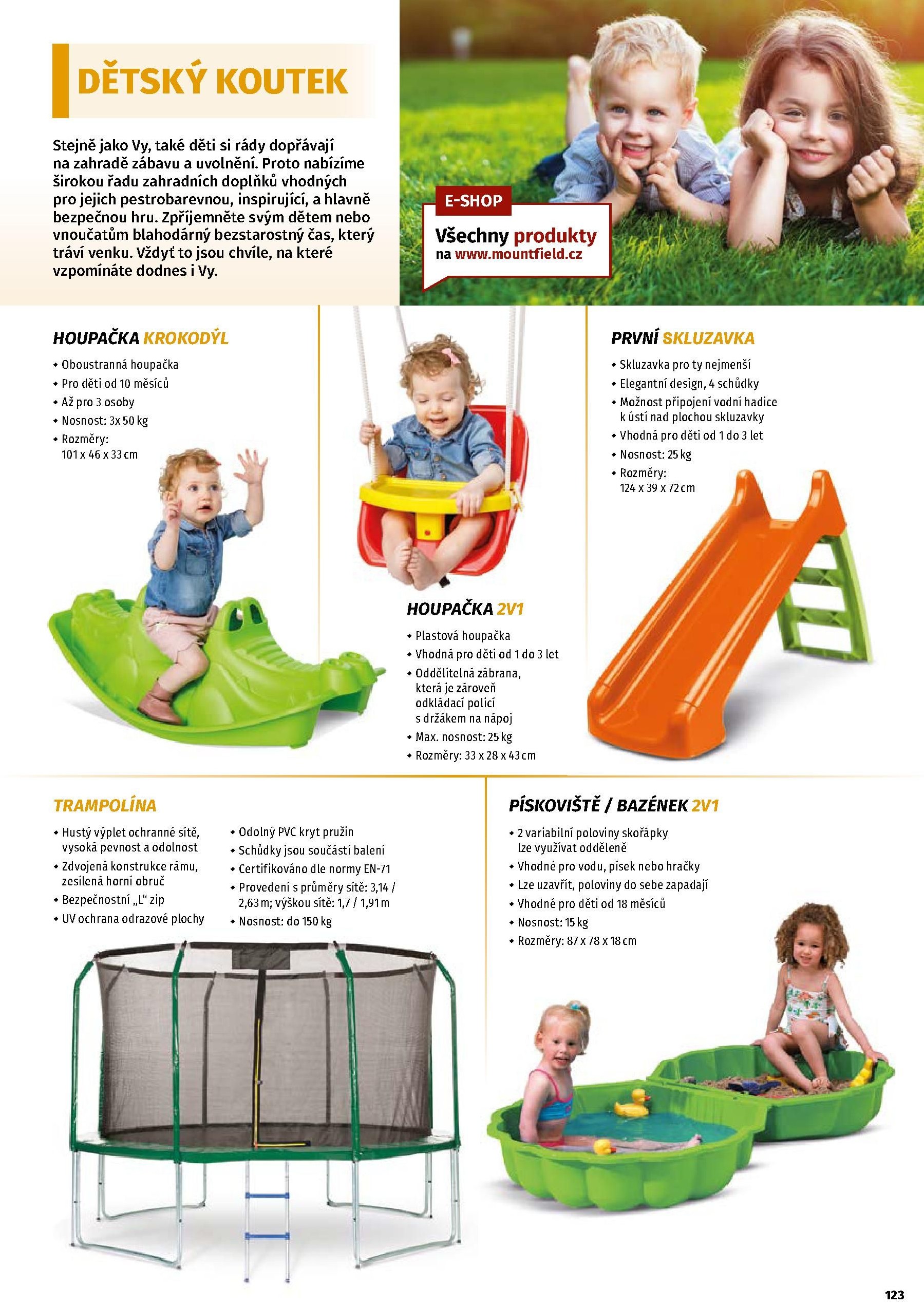 DĚTSKÝ KOUTEK

Stejně jako Vy, také děti si rády dopřávají na zahradě zábavu a uvolnění. Proto nabízíme širokou řadu zahradních doplňků vhodných pro jejich pestrobarevnou, inspirující, a hlavně bezpečnou hru. Zpříjemněte svým dětem nebo vnoučatům blahodárný bezstarostný čas, který tráví venku. Vždyť to jsou chvíle, na které vzpomínáte dodnes i Vy.

E-SHOP
Všechny produkty na www.mountfield.cz

HOUPAČKA KROKODÝL
• Oboustranná houpačka
• Pro děti od 10 měsíců
• Až pro 3 osoby
• Nosnost: 3x 50 kg
• Rozměry: 101 x 46 x 33 cm

HOUPAČKA 2V1
• Plastová houpačka
• Vhodná pro děti od 1 do 3 let
• Oddělitelná zábrana, která je zároveň odkládací policí s držákem na nápoj
• Max. nosnost: 25 kg
• Rozměry: 33 x 28 x 43 cm

PRVNÍ SKLUZAVKA
• Skluzavka pro ty nejmenší
• Elegantní design, 4 schůdky
• Možnost připojení vodní hadice k ústí nad plochou skluzavky
• Vhodná pro děti od 1 do 3 let
• Nosnost: 25 kg
• Rozměry: 124 x 39 x 72 cm

TRAMPOLÍNA
• Hustý výplet ochranné sítě, vysoká pevnost a odolnost
• Zdvojená konstrukce rámu, zesílená horní obruč
• Bezpečnostní „L" zip
• UV ochrana odrazové plochy
• Odolný PVC kryt pružin
• Schůdky jsou součástí balení
• Certifikováno dle normy EN-71
• Provedení s průměry sítě: 3,14 / 2,63 m; výškou sítě: 1,7 / 1,91 m
• Nosnost: do 150 kg

PÍSKOVIŠTĚ / BAZÉNEK 2V1
• 2 variabilní poloviny skořápky lze využívat odděleně
• Vhodné pro vodu, písek nebo hračky
• Lze uzavřít, poloviny do sebe zapadají
• Vhodné pro děti od 18 měsíců
• Nosnost: 15 kg
• Rozměry: 87 x 78 x 18 cm

123